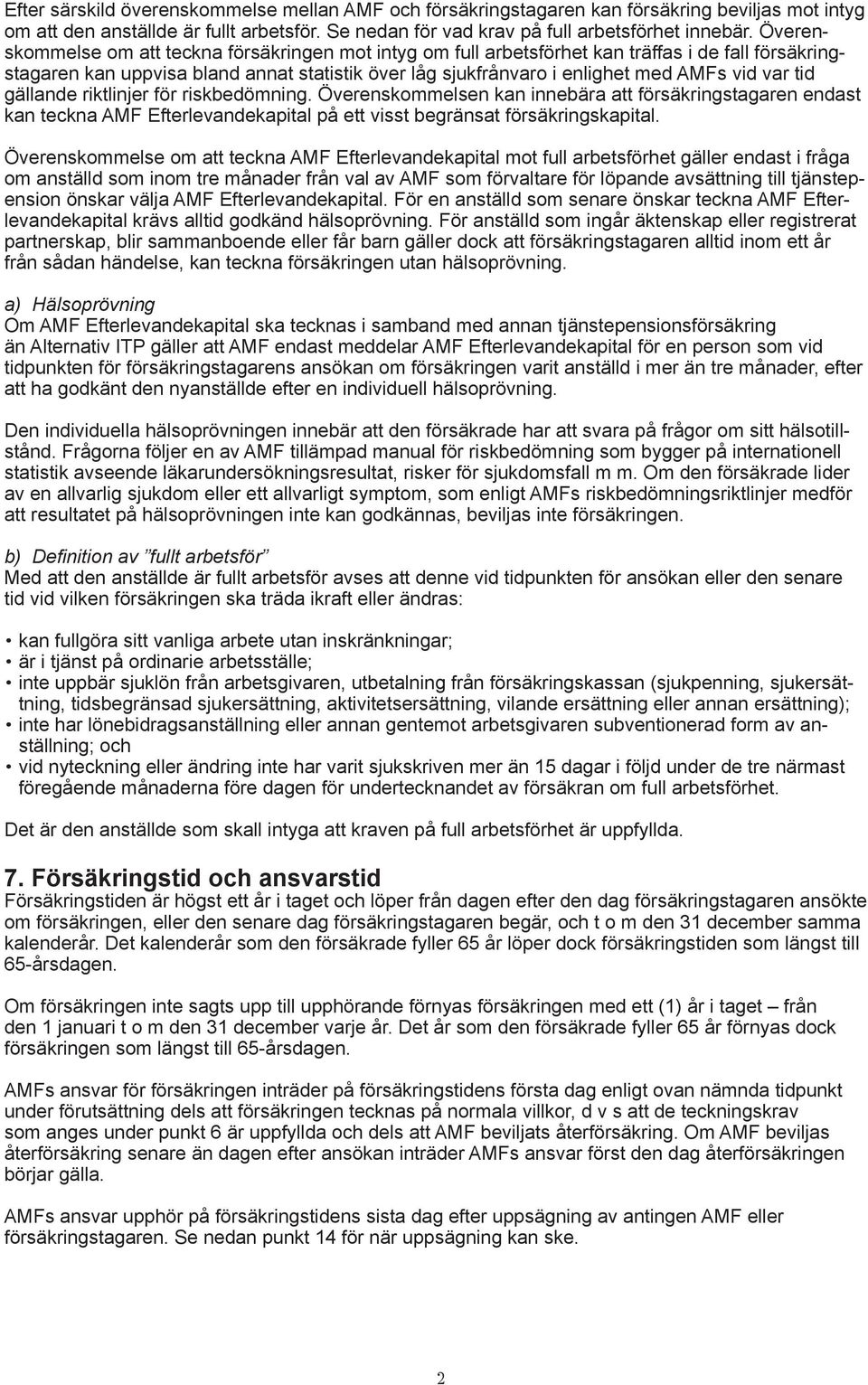 Efter särskild överenskommelse mellan AMF och försäkringstagaren kan försäkring beviljas mot intyg om att den anställde är fullt arbetsför. Se nedan för vad krav på full arbetsförhet innebär. Överenskommelse om att teckna försäkringen mot intyg om full arbetsförhet kan träffas i de fall försäkringstagaren kan uppvisa bland annat statistik över låg sjukfrånvaro i enlighet med AMFs vid var tid gällande riktlinjer för riskbedömning. Överenskommelsen kan innebära att försäkringstagaren endast kan teckna AMF Efterlevandekapital på ett visst begränsat försäkringskapital.

Överenskommelse om att teckna AMF Efterlevandekapital mot full arbetsförhet gäller endast i fråga om anställd som inom tre månader från val av AMF som förvaltare för löpande avsättning till tjänstepension önskar välja AMF Efterlevandekapital. För en anställd som senare önskar teckna AMF Efterlevandekapital krävs alltid godkänd hälsoprövning. För anställd som ingår äktenskap eller registrerat partnerskap, blir sammanboende eller får barn gäller dock att försäkringstagaren alltid inom ett år från sådan händelse, kan teckna försäkringen utan hälsoprövning.

a) Hälsoprövning
Om AMF Efterlevandekapital ska tecknas i samband med annan tjänstepensionsförsäkring än Alternativ ITP gäller att AMF endast meddelar AMF Efterlevandekapital för en person som vid tidpunkten för försäkringstagarens ansökan om försäkringen varit anställd i mer än tre månader, efter att ha godkänt den nyanställde efter en individuell hälsoprövning.

Den individuella hälsoprövningen innebär att den försäkrade har att svara på frågor om sitt hälsotillstånd. Frågorna följer en av AMF tillämpad manual för riskbedömning som bygger på internationell statistik avseende läkarundersökningsresultat, risker för sjukdomsfall m m. Om den försäkrade lider av en allvarlig sjukdom eller ett allvarligt symptom, som enligt AMFs riskbedömningsriktlinjer medför att resultatet på hälsoprövningen inte kan godkännas, beviljas inte försäkringen.

b) Definition av ”fullt arbetsför”
Med att den anställde är fullt arbetsför avses att denne vid tidpunkten för ansökan eller den senare tid vid vilken försäkringen ska träda ikraft eller ändras:

• kan fullgöra sitt vanliga arbete utan inskränkningar;
• är i tjänst på ordinarie arbetsställe;
• inte uppbär sjuklön från arbetsgivaren, utbetalning från försäkringskassan (sjukpenning, sjukersättning, tidsbegränsad sjukersättning, aktivitetsersättning, vilande ersättning eller annan ersättning);
• inte har lönebidragsanställning eller annan gentemot arbetsgivaren subventionerad form av anställning; och
• vid nyteckning eller ändring inte har varit sjukskriven mer än 15 dagar i följd under de tre närmast föregående månaderna före dagen för undertecknandet av försäkran om full arbetsförhet.

Det är den anställde som skall intyga att kraven på full arbetsförhet är uppfyllda.

7. Försäkringstid och ansvarstid
Försäkringstiden är högst ett år i taget och löper från dagen efter den dag försäkringstagaren ansökte om försäkringen, eller den senare dag försäkringstagaren begär, och t o m den 31 december samma kalenderår. Det kalenderår som den försäkrade fyller 65 år löper dock försäkringstiden som längst till 65-årsdagen.

Om försäkringen inte sagts upp till upphörande förnyas försäkringen med ett (1) år i taget – från den 1 januari t o m den 31 december varje år. Det år som den försäkrade fyller 65 år förnyas dock försäkringen som längst till 65-årsdagen.

AMFs ansvar för försäkringen inträder på försäkringstidens första dag enligt ovan nämnda tidpunkt under förutsättning dels att försäkringen tecknas på normala villkor, d v s att de teckningskrav som anges under punkt 6 är uppfyllda och dels att AMF beviljats återförsäkring. Om AMF beviljas återförsäkring senare än dagen efter ansökan inträder AMFs ansvar först den dag återförsäkringen börjar gälla.

AMFs ansvar upphör på försäkringstidens sista dag efter uppsägning av antingen AMF eller försäkringstagaren. Se nedan punkt 14 för när uppsägning kan ske.

2